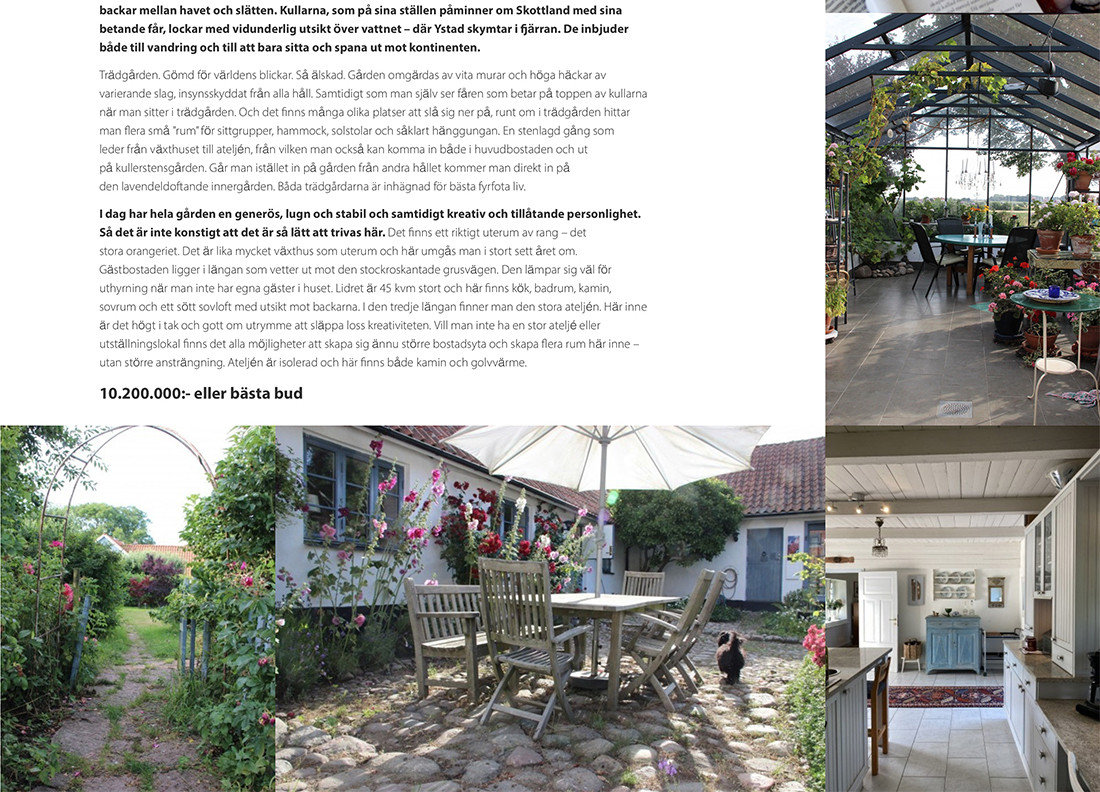 backar mellan havet och slätten. Kullarna, som på sina ställen påminner om Skottland med sina betande får, lockar med vidunderlig utsikt över vattnet – där Ystad skymtar i fjärran. De inbjuder både till vandring och till att bara sitta och spana ut mot kontinenten.

Trädgården. Gömd för världens blickar. Så älskad. Gården omgärdas av vita murar och höga häckar av varierande slag, insynsskyddat från alla håll. Samtidigt som man själv ser fåren som betar på toppen av kullarna när man sitter i trädgården. Och det finns många olika platser att slå sig ner på, runt om i trädgården hittar man flera små "rum" för sittgrupper, hammock, solstolar och såklart hänggungan. En stenlagd gång som leder från växthuset till ateljén, från vilken man också kan komma in både i huvudbostaden och ut på kullerstensgården. Går man istället in på gården från andra hållet kommer man direkt in på den lavendeldoftande innergården. Båda trädgårdarna är inhägnad för bästa fyrfota liv.

I dag har hela gården en generös, lugn och stabil och samtidigt kreativ och tillåtande personlighet. Så det är inte konstigt att det är så lätt att trivas här. Det finns ett riktigt uterum av rang – det stora orangeriet. Det är lika mycket växthus som uterum och här umgås man i stort sett året om. Gästbostaden ligger i längan som vetter ut mot den stockroskantade grusvägen. Den lämpar sig väl för uthyrning när man inte har egna gäster i huset. Lidret är 45 kvm stort och här finns kök, badrum, kamin, sovrum och ett sött sovloft med utsikt mot backarna. I den tredje längan finner man den stora ateljén. Här inne är det högt i tak och gott om utrymme att släppa loss kreativiteten. Vill man inte ha en stor ateljé eller utställningslokal finns det alla möjligheter att skapa sig ännu större bostadsyta och skapa flera rum här inne – utan större ansträngning. Ateljén är isolerad och här finns både kamin och golvvärme.

10.200.000:- eller bästa bud